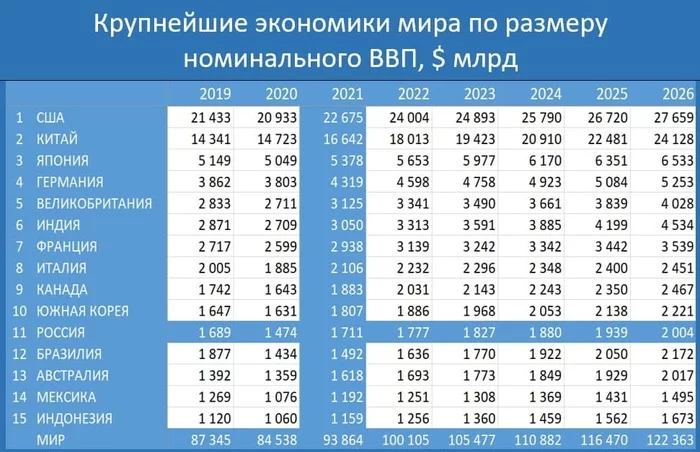 Крупнейшие экономики мира по размеру номинального ВВП, $ млрд

| | | 2019 | 2020 | 2021 | 2022 | 2023 | 2024 | 2025 | 2026 |
|---|---|---|---|---|---|---|---|---|---|
| 1 | США | 21 433 | 20 933 | 22 675 | 24 004 | 24 893 | 25 790 | 26 720 | 27 659 |
| 2 | КИТАЙ | 14 341 | 14 723 | 16 642 | 18 013 | 19 423 | 20 910 | 22 481 | 24 128 |
| 3 | ЯПОНИЯ | 5 149 | 5 049 | 5 378 | 5 653 | 5 977 | 6 170 | 6 351 | 6 533 |
| 4 | ГЕРМАНИЯ | 3 862 | 3 803 | 4 319 | 4 598 | 4 758 | 4 923 | 5 084 | 5 253 |
| 5 | ВЕЛИКОБРИТАНИЯ | 2 833 | 2 711 | 3 125 | 3 341 | 3 490 | 3 661 | 3 839 | 4 028 |
| 6 | ИНДИЯ | 2 871 | 2 709 | 3 050 | 3 313 | 3 591 | 3 885 | 4 199 | 4 534 |
| 7 | ФРАНЦИЯ | 2 717 | 2 599 | 2 938 | 3 139 | 3 242 | 3 342 | 3 442 | 3 539 |
| 8 | ИТАЛИЯ | 2 005 | 1 885 | 2 106 | 2 232 | 2 296 | 2 348 | 2 400 | 2 451 |
| 9 | КАНАДА | 1 742 | 1 643 | 1 883 | 2 031 | 2 143 | 2 243 | 2 350 | 2 467 |
| 10 | ЮЖНАЯ КОРЕЯ | 1 647 | 1 631 | 1 807 | 1 886 | 1 968 | 2 053 | 2 138 | 2 221 |
| 11 | РОССИЯ | 1 689 | 1 474 | 1 711 | 1 777 | 1 827 | 1 880 | 1 939 | 2 004 |
| 12 | БРАЗИЛИЯ | 1 877 | 1 434 | 1 492 | 1 636 | 1 770 | 1 922 | 2 050 | 2 172 |
| 13 | АВСТРАЛИЯ | 1 392 | 1 359 | 1 618 | 1 693 | 1 773 | 1 849 | 1 929 | 2 017 |
| 14 | МЕКСИКА | 1 269 | 1 076 | 1 192 | 1 251 | 1 308 | 1 369 | 1 431 | 1 495 |
| 15 | ИНДОНЕЗИЯ | 1 120 | 1 060 | 1 159 | 1 256 | 1 360 | 1 459 | 1 562 | 1 673 |
| | МИР | 87 345 | 84 538 | 93 864 | 100 105 | 105 477 | 110 882 | 116 470 | 122 363 |